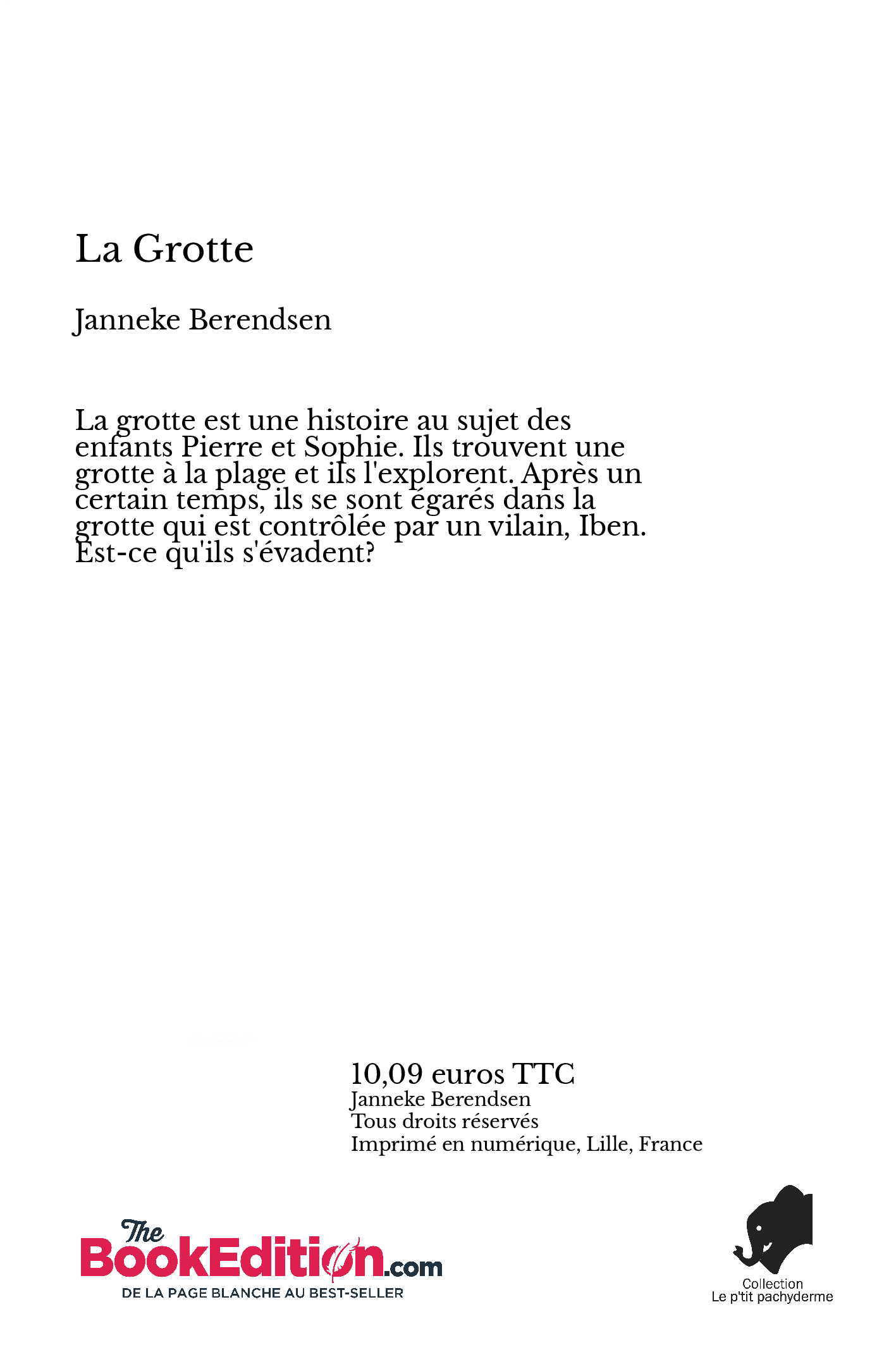 La Grotte

Janneke Berendsen

La grotte est une histoire au sujet des enfants Pierre et Sophie. Ils trouvent une grotte à la plage et ils l'explorent. Après un certain temps, ils se sont égarés dans la grotte qui est contrôlée par un vilain, Iben. Est-ce qu'ils s'évadent?

10,09 euros TTC
Janneke Berendsen
Tous droits réservés
Imprimé en numérique, Lille, France

The BookEdition.com
DE LA PAGE BLANCHE AU BEST-SELLER

Collection
Le p'tit pachyderme